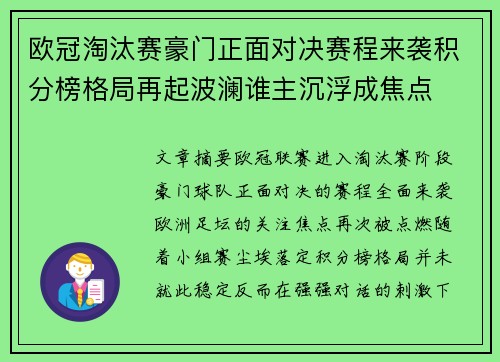 欧冠淘汰赛豪门正面对决赛程来袭积分榜格局再起波澜谁主沉浮成焦点

文章摘要欧冠联赛进入淘汰赛阶段豪门球队正面对决的赛程全面来袭欧洲足坛的关注焦点再次被点燃随着小组赛尘埃落定积分榜格局并未就此稳定反而在强强对话的刺激下